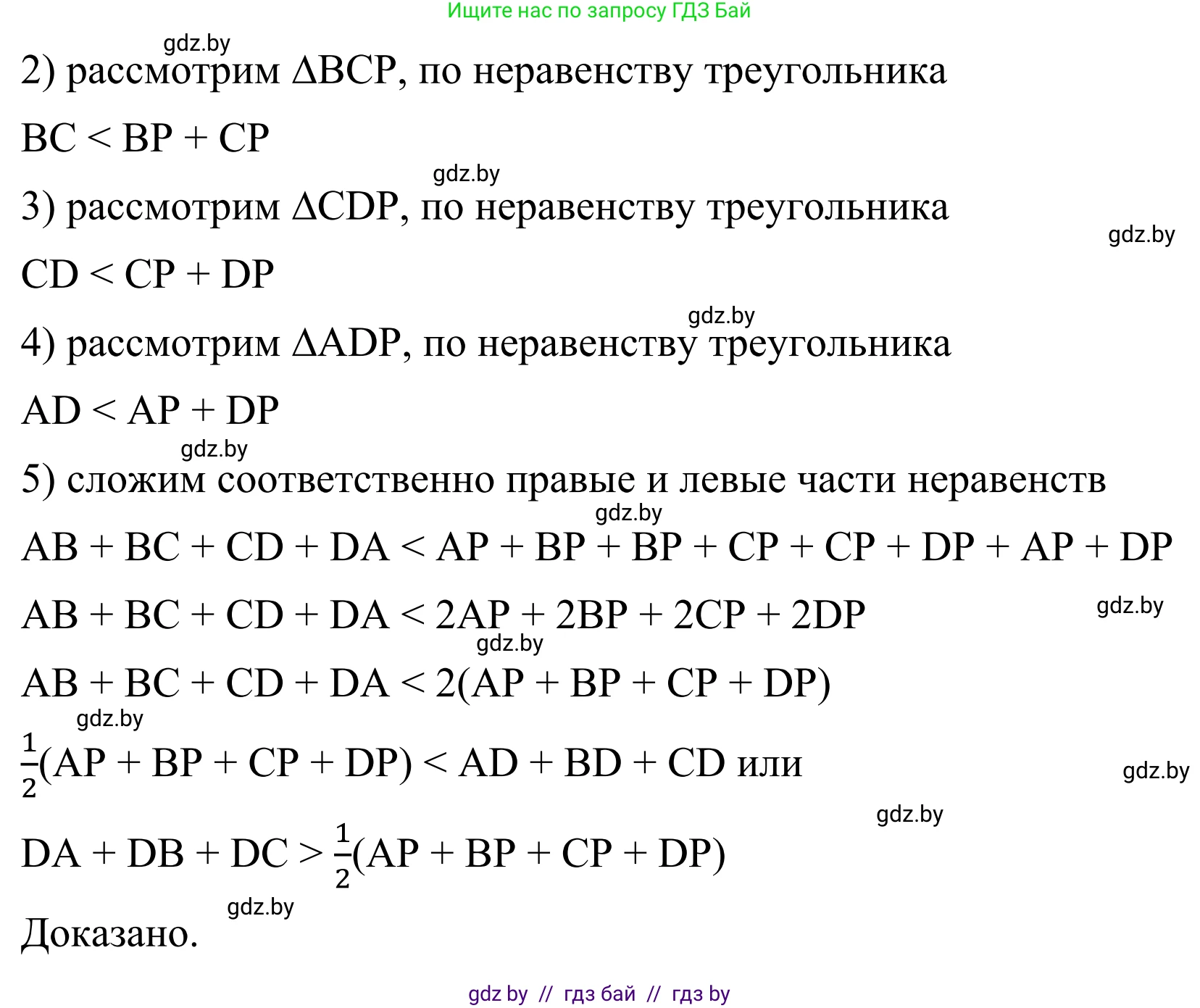 Ищите нас по запросу ГДЗ Бай

gdz.by

2) рассмотрим $\Delta BCP$, по неравенству треугольника

$BC < BP + CP$

gdz.by

3) рассмотрим $\Delta CDP$, по неравенству треугольника

gdz.by

$CD < CP + DP$

gdz.by

4) рассмотрим $\Delta ADP$, по неравенству треугольника

$AD < AP + DP$

gdz.by

5) сложим соответственно правые и левые части неравенств

gdz.by

$AB + BC + CD + DA < AP + BP + BP + CP + CP + DP + AP + DP$

$AB + BC + CD + DA < 2AP + 2BP + 2CP + 2DP$

gdz.by

gdz.by

$AB + BC + CD + DA < 2(AP + BP + CP + DP)$

gdz.by

$\frac{1}{2}(AP + BP + CP + DP) < AD + BD + CD$ или

gdz.by

gdz.by

$DA + DB + DC > \frac{1}{2}(AP + BP + CP + DP)$

gdz.by

Доказано.

gdz by // гдз бай // гдз by